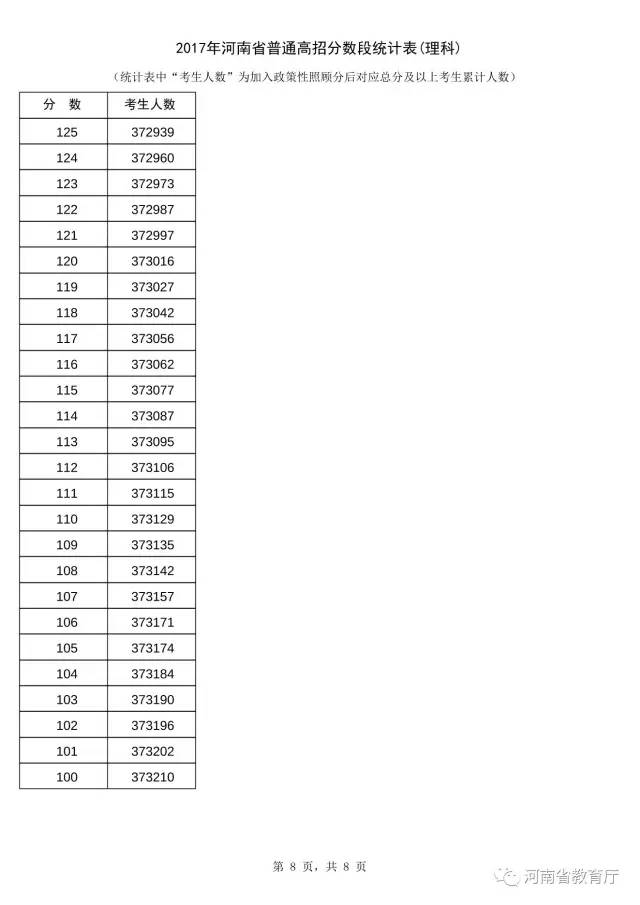 2017年河南省普通高招分数段统计表(理科)

（统计表中“考生人数”为加入政策性照顾分后对应总分及以上考生累计人数）

| 分 数 | 考生人数 |
|---|---|
| 125 | 372939 |
| 124 | 372960 |
| 123 | 372973 |
| 122 | 372987 |
| 121 | 372997 |
| 120 | 373016 |
| 119 | 373027 |
| 118 | 373042 |
| 117 | 373056 |
| 116 | 373062 |
| 115 | 373077 |
| 114 | 373087 |
| 113 | 373095 |
| 112 | 373106 |
| 111 | 373115 |
| 110 | 373129 |
| 109 | 373135 |
| 108 | 373142 |
| 107 | 373157 |
| 106 | 373171 |
| 105 | 373174 |
| 104 | 373184 |
| 103 | 373190 |
| 102 | 373196 |
| 101 | 373202 |
| 100 | 373210 |

第 8 页，共 8 页

河南省教育厅